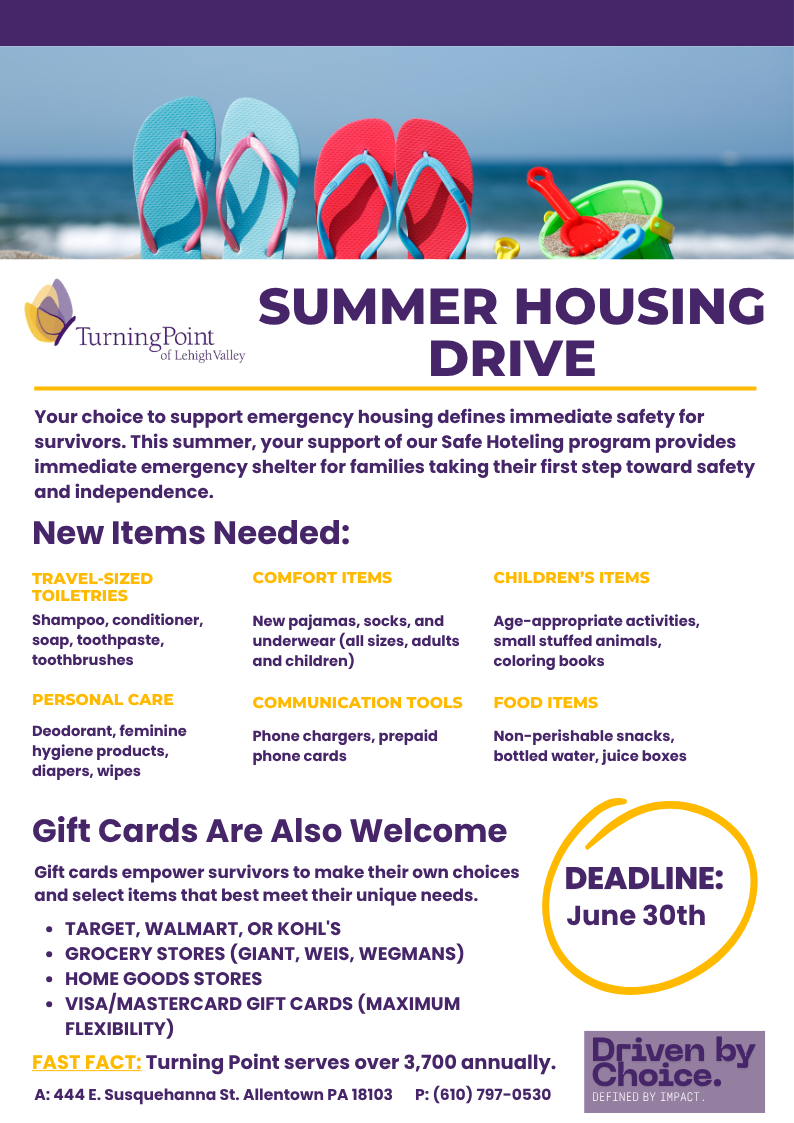 TurningPoint
of Lehigh Valley

SUMMER HOUSING DRIVE

Your choice to support emergency housing defines immediate safety for survivors. This summer, your support of our Safe Hoteling program provides immediate emergency shelter for families taking their first step toward safety and independence.

New Items Needed:

TRAVEL-SIZED TOILETRIES

Shampoo, conditioner, soap, toothpaste, toothbrushes

PERSONAL CARE

Deodorant, feminine hygiene products, diapers, wipes

COMFORT ITEMS

New pajamas, socks, and underwear (all sizes, adults and children)

COMMUNICATION TOOLS

Phone chargers, prepaid phone cards

CHILDREN'S ITEMS

Age-appropriate activities, small stuffed animals, coloring books

FOOD ITEMS

Non-perishable snacks, bottled water, juice boxes

Gift Cards Are Also Welcome

Gift cards empower survivors to make their own choices and select items that best meet their unique needs.

• TARGET, WALMART, OR KOHL'S
• GROCERY STORES (GIANT, WEIS, WEGMANS)
• HOME GOODS STORES
• VISA/MASTERCARD GIFT CARDS (MAXIMUM FLEXIBILITY)

DEADLINE:
June 30th

FAST FACT: Turning Point serves over 3,700 annually.

A: 444 E. Susquehanna St. Allentown PA 18103    P: (610) 797-0530

Driven by Choice.
DEFINED BY IMPACT.